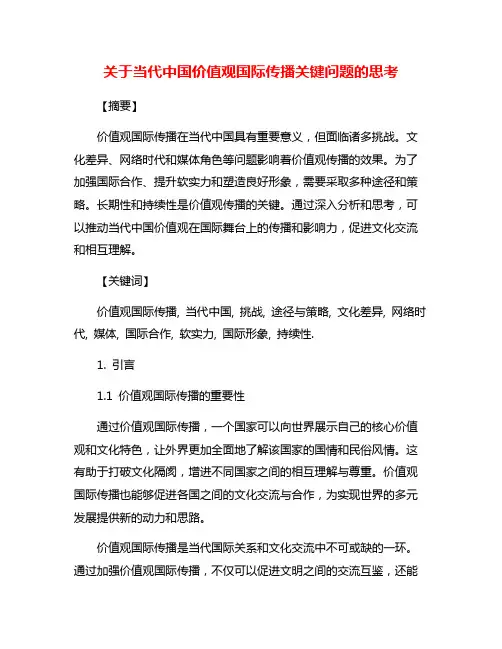 关于当代中国价值观国际传播关键问题的思考

【摘要】

价值观国际传播在当代中国具有重要意义，但面临诸多挑战。文化差异、网络时代和媒体角色等问题影响着价值观传播的效果。为了加强国际合作、提升软实力和塑造良好形象，需要采取多种途径和策略。长期性和持续性是价值观传播的关键。通过深入分析和思考，可以推动当代中国价值观在国际舞台上的传播和影响力，促进文化交流和相互理解。

【关键词】

价值观国际传播, 当代中国, 挑战, 途径与策略, 文化差异, 网络时代, 媒体, 国际合作, 软实力, 国际形象, 持续性.

1. 引言

1.1 价值观国际传播的重要性

通过价值观国际传播，一个国家可以向世界展示自己的核心价值观和文化特色，让外界更加全面地了解该国家的国情和民俗风情。这有助于打破文化隔阂，增进不同国家之间的相互理解与尊重。价值观国际传播也能够促进各国之间的文化交流与合作，为实现世界的多元发展提供新的动力和思路。

价值观国际传播是当代国际关系和文化交流中不可或缺的一环。通过加强价值观国际传播，不仅可以促进文明之间的交流互鉴，还能